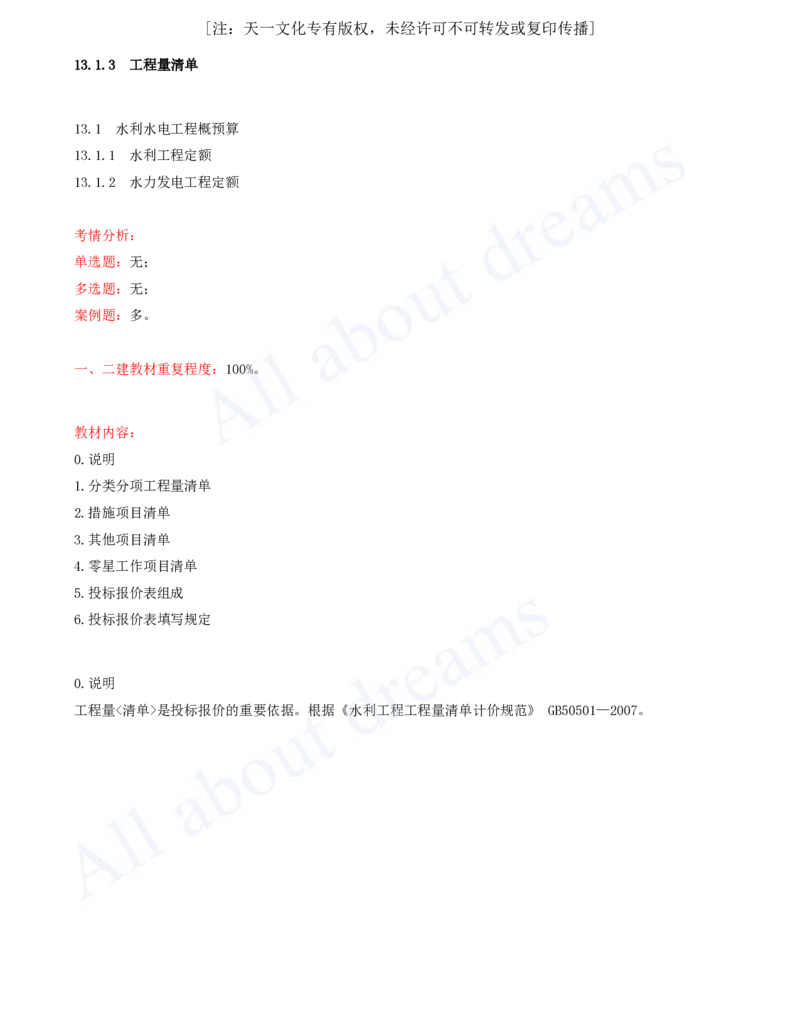 [注：天一文化专有版权，未经许可不可转发或复印传播]

13.1.3 工程量清单

13.1 水利水电工程概预算
13.1.1 水利工程定额
13.1.2 水力发电工程定额

考情分析：
单选题：无；
多选题：无；
案例题：多。

一、二建教材重复程度：100%。

教材内容：
0.说明
1.分类分项工程量清单
2.措施项目清单
3.其他项目清单
4.零星工作项目清单
5.投标报价表组成
6.投标报价表填写规定

0.说明
工程量<清单>是投标报价的重要依据。根据《水利工程工程量清单计价规范》 GB50501—2007。

All about dreams

All about dreams